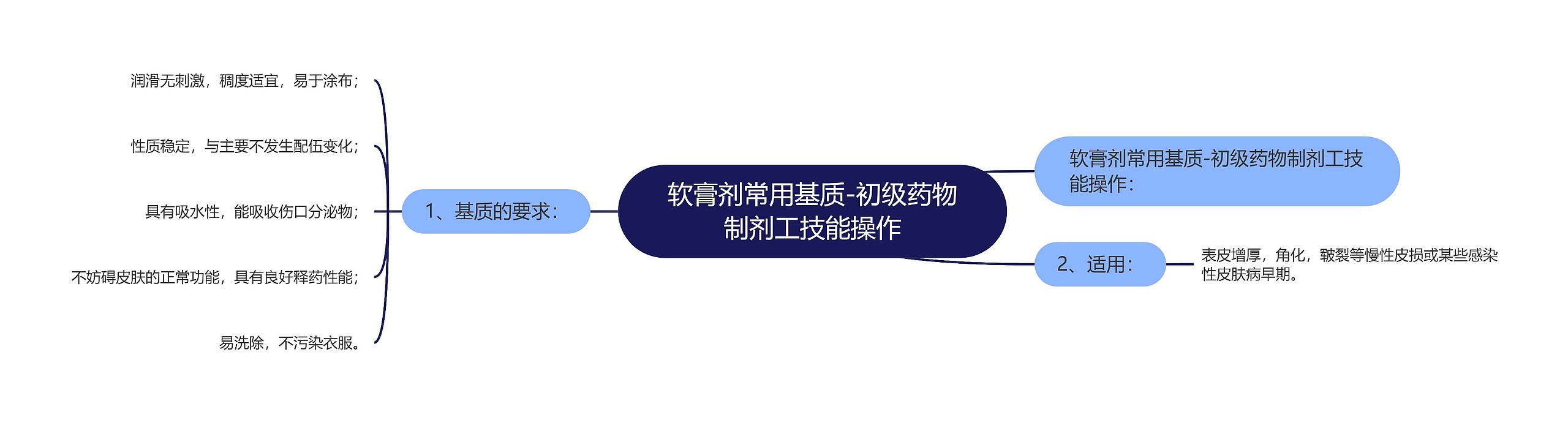 软膏剂常用基质-初级药物制剂工技能操作

软膏剂常用基质-初级药物制剂工技能操作：

1、基质的要求：

润滑无刺激，稠度适宜，易于涂布；

性质稳定，与主要不发生配伍变化；

具有吸水性，能吸收伤口分泌物；

不妨碍皮肤的正常功能，具有良好释药性能；

易洗除，不污染衣服。

2、适用：

表皮增厚，角化，皲裂等慢性皮损或某些感染性皮肤病早期。